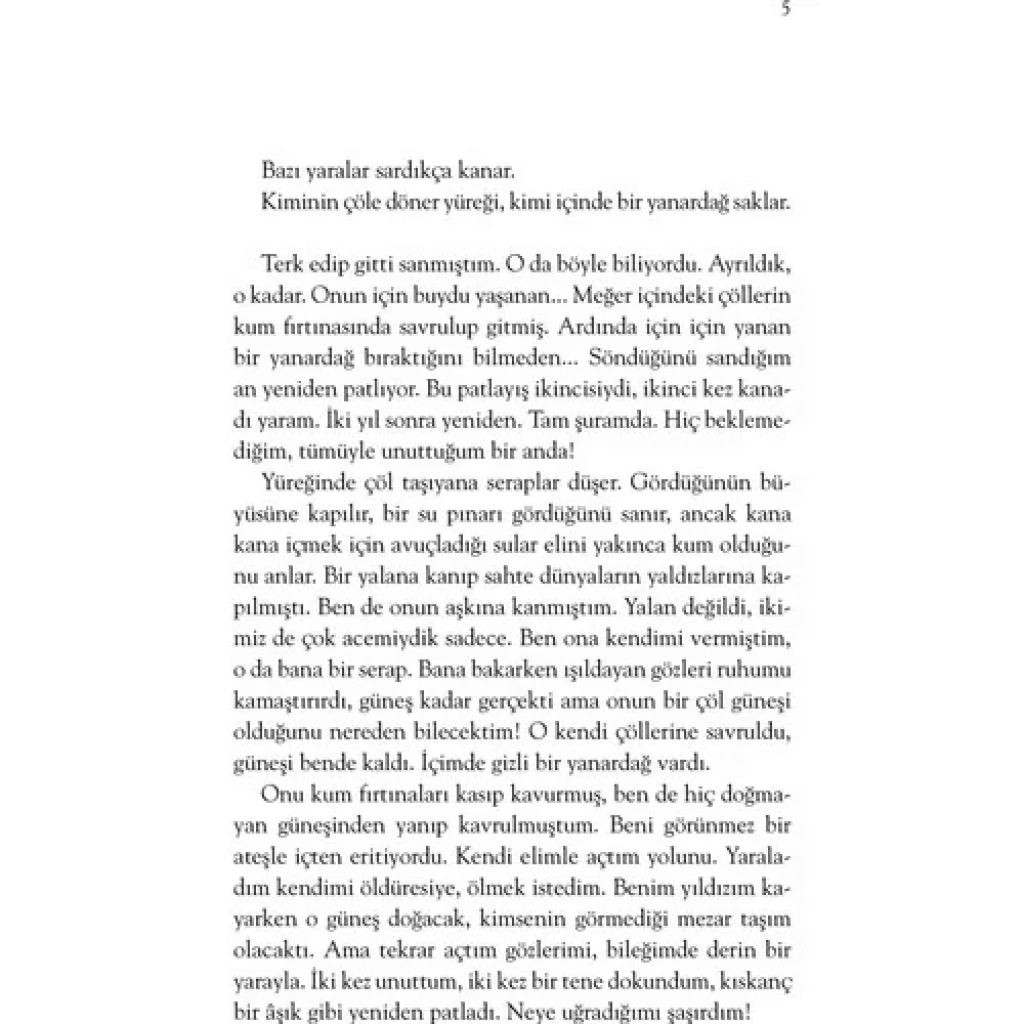 5

Bazı yaralar sardıkça kanar.
Kiminin çöle döner yüreği, kimi içinde bir yanardağ saklar.

Terk edip gitti sanmıştım. O da böyle biliyordu. Ayrıldık, o kadar. Onun için buydu yaşanan... Meğer içindeki çöllerin kum fırtınasında savrulup gitmiş. Ardında için için yanan bir yanardağ bıraktığını bilmeden... Söndüğünü sandığım an yeniden patlıyor. Bu patlayış ikincisiydi, ikinci kez kanadı yaram. İki yıl sonra yeniden. Tam şuramda. Hiç beklemediğim, tümüyle unuttuğum bir anda!

Yüreğinde çöl taşıyana seraplar düşer. Gördüğünün büyüsüne kapılır, bir su pınarı gördüğünü sanır, ancak kana kana içmek için avuçladığı sular elini yakınca kum olduğunu anlar. Bir yalana kanıp sahte dünyaların yaldızlarına kapılmıştı. Ben de onun aşkına kanmıştım. Yalan değildi, ikimiz de çok acemiydik sadece. Ben ona kendimi vermiştim, o da bana bir serap. Bana bakarken ışıldayan gözleri ruhumu kamaştırırdı, güneş kadar gerçekti ama onun bir çöl güneşi olduğunu nereden bilecektim! O kendi çöllerine savruldu, güneşi bende kaldı. İçimde gizli bir yanardağ vardı.

Onu kum fırtınaları kasıp kavurmuş, ben de hiç doğmayan güneşinden yanıp kavrulmuştum. Beni görünmez bir ateşle içten eritiyordu. Kendi elimle açtım yolunu. Yaraladım kendimi öldüresiye, ölmek istedim. Benim yıldızım kayarken o güneş doğacak, kimsenin görmediği mezar taşım olacaktı. Ama tekrar açtım gözlerimi, bileğimde derin bir yarayla. İki kez unuttum, iki kez bir tene dokundum, kıskanç bir âşık gibi yeniden patladı. Neye uğradığımı şaşırdım!